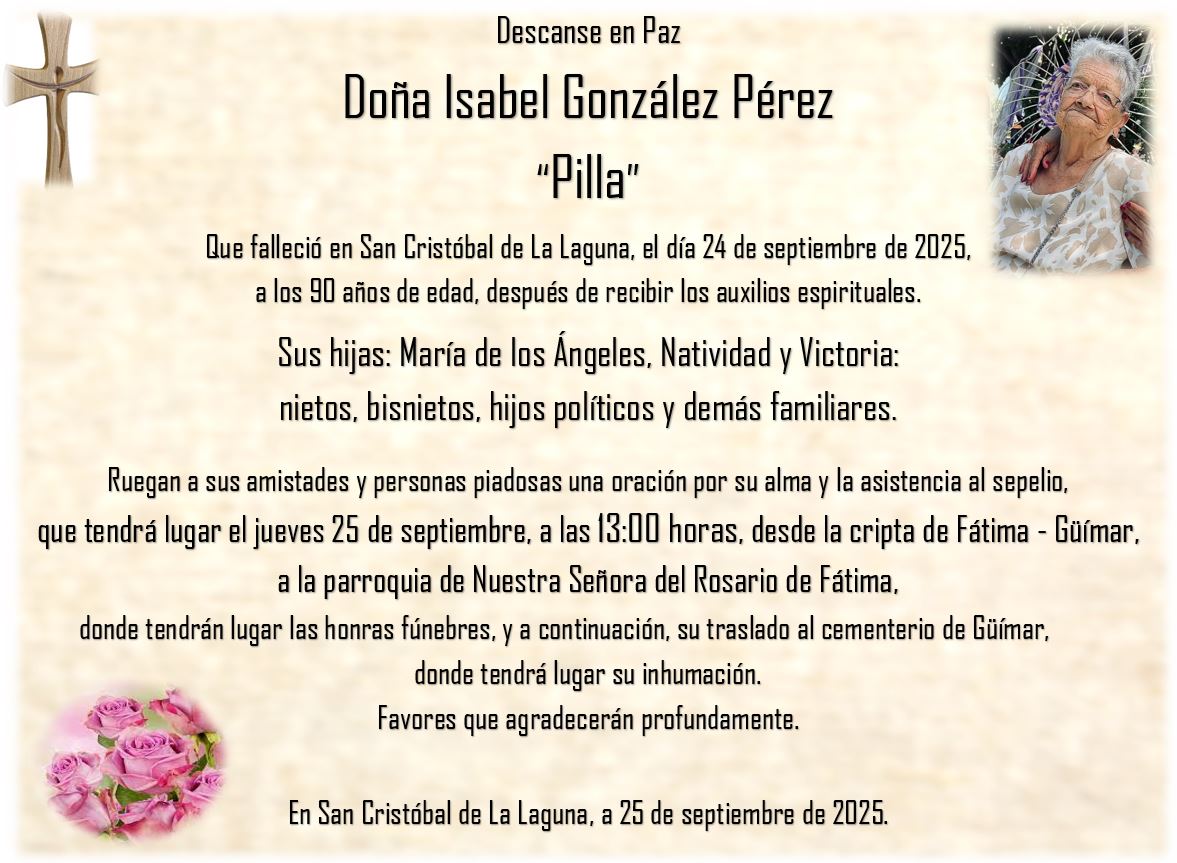 Descanse en Paz

Doña Isabel González Pérez

"Pilla"

Que falleció en San Cristóbal de La Laguna, el día 24 de septiembre de 2025, a los 90 años de edad, después de recibir los auxilios espirituales.

Sus hijas: María de los Ángeles, Natividad y Victoria: nietos, bisnietos, hijos políticos y demás familiares.

Ruegan a sus amistades y personas piadosas una oración por su alma y la asistencia al sepelio, que tendrá lugar el jueves 25 de septiembre, a las 13:00 horas, desde la cripta de Fátima - Güímar, a la parroquia de Nuestra Señora del Rosario de Fátima, donde tendrán lugar las honras fúnebres, y a continuación, su traslado al cementerio de Güímar, donde tendrá lugar su inhumación.

Favores que agradecerán profundamente.

En San Cristóbal de La Laguna, a 25 de septiembre de 2025.